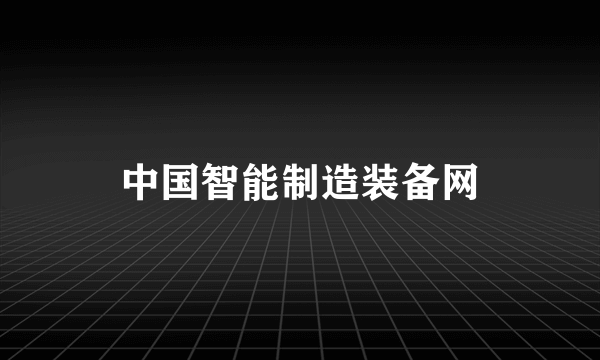 中国智能制造装备网